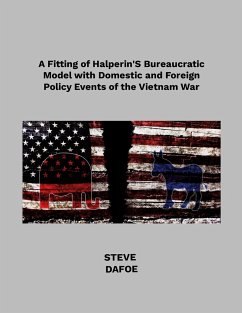 A Fitting of Halperin'S Bureaucratic Model with Domestic and Foreign Policy Events of the Vietnam War

STEVE
DAFOE